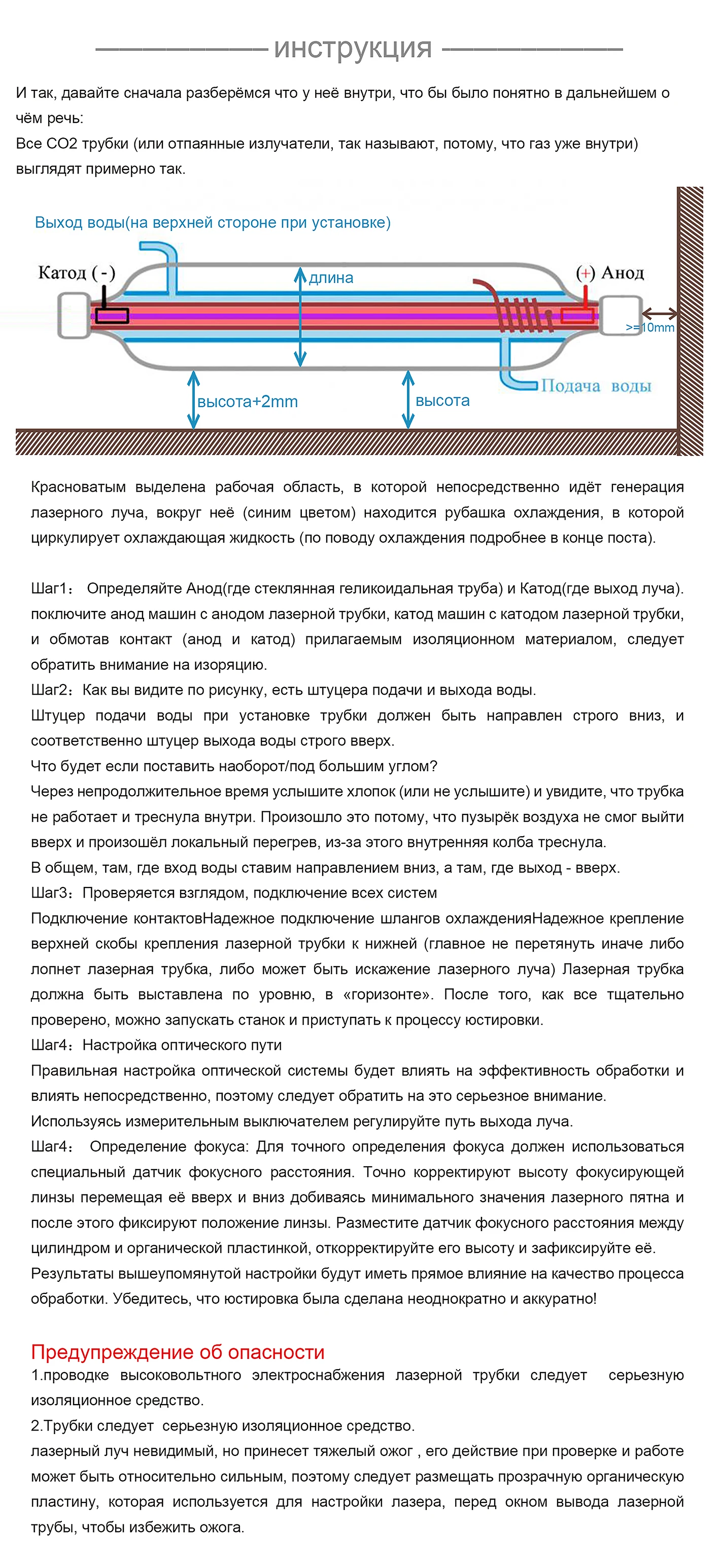 инструкция

И так, давайте сначала разберёмся что у неё внутри, что бы было понятно в дальнейшем о чём речь:
Все CO2 трубки (или отпаянные излучатели, так называют, потому, что газ уже внутри) выглядят примерно так.

Выход воды(на верхней стороне при установке)

Катод ( - )

длина

(+) Анод

>=10mm

Подача воды

высота+2mm

высота

Красноватым выделена рабочая область, в которой непосредственно идёт генерация лазерного луча, вокруг неё (синим цветом) находится рубашка охлаждения, в которой циркулирует охлаждающая жидкость (по поводу охлаждения подробнее в конце поста).

Шаг1： Определяйте Анод(где стеклянная геликоидальная труба) и Катод(где выход луча). поключите анод машин с анодом лазерной трубки, катод машин с катодом лазерной трубки, и обмотав контакт (анод и катод) прилагаемым изоляционном материалом, следует обратить внимание на изоряцию.
Шаг2：Как вы видите по рисунку, есть штуцера подачи и выхода воды.
Штуцер подачи воды при установке трубки должен быть направлен строго вниз, и соответственно штуцер выхода воды строго вверх.
Что будет если поставить наоборот/под большим углом?
Через непродолжительное время услышите хлопок (или не услышите) и увидите, что трубка не работает и треснула внутри. Произошло это потому, что пузырёк воздуха не смог выйти вверх и произошёл локальный перегрев, из-за этого внутренняя колба треснула.
В общем, там, где вход воды ставим направлением вниз, а там, где выход - вверх.
Шаг3：Проверяется взглядом, подключение всех систем
Подключение контактовНадежное подключение шлангов охлажденияНадежное крепление верхней скобы крепления лазерной трубки к нижней (главное не перетянуть иначе либо лопнет лазерная трубка, либо может быть искажение лазерного луча) Лазерная трубка должна быть выставлена по уровню, в «горизонте». После того, как все тщательно проверено, можно запускать станок и приступать к процессу юстировки.
Шаг4：Настройка оптического пути
Правильная настройка оптической системы будет влиять на эффективность обработки и влиять непосредственно, поэтому следует обратить на это серьезное внимание.
Используясь измерительным выключателем регулируйте путь выхода луча.
Шаг4： Определение фокуса: Для точного определения фокуса должен использоваться специальный датчик фокусного расстояния. Точно корректируют высоту фокусирующей линзы перемещая её вверх и вниз добиваясь минимального значения лазерного пятна и после этого фиксируют положение линзы. Разместите датчик фокусного расстояния между цилиндром и органической пластинкой, откорректируйте его высоту и зафиксируйте её.
Результаты вышеупомянутой настройки будут иметь прямое влияние на качество процесса обработки. Убедитесь, что юстировка была сделана неоднократно и аккуратно!

Предупреждение об опасности
1.проводке высоковольтного электроснабжения лазерной трубки следует серьезную изоляционное средство.
2.Трубки следует серьезную изоляционное средство.
лазерный луч невидимый, но принесет тяжелый ожог , его действие при проверке и работе может быть относительно сильным, поэтому следует размещать прозрачную органическую пластину, которая используется для настройки лазера, перед окном вывода лазерной трубы, чтобы избежить ожога.